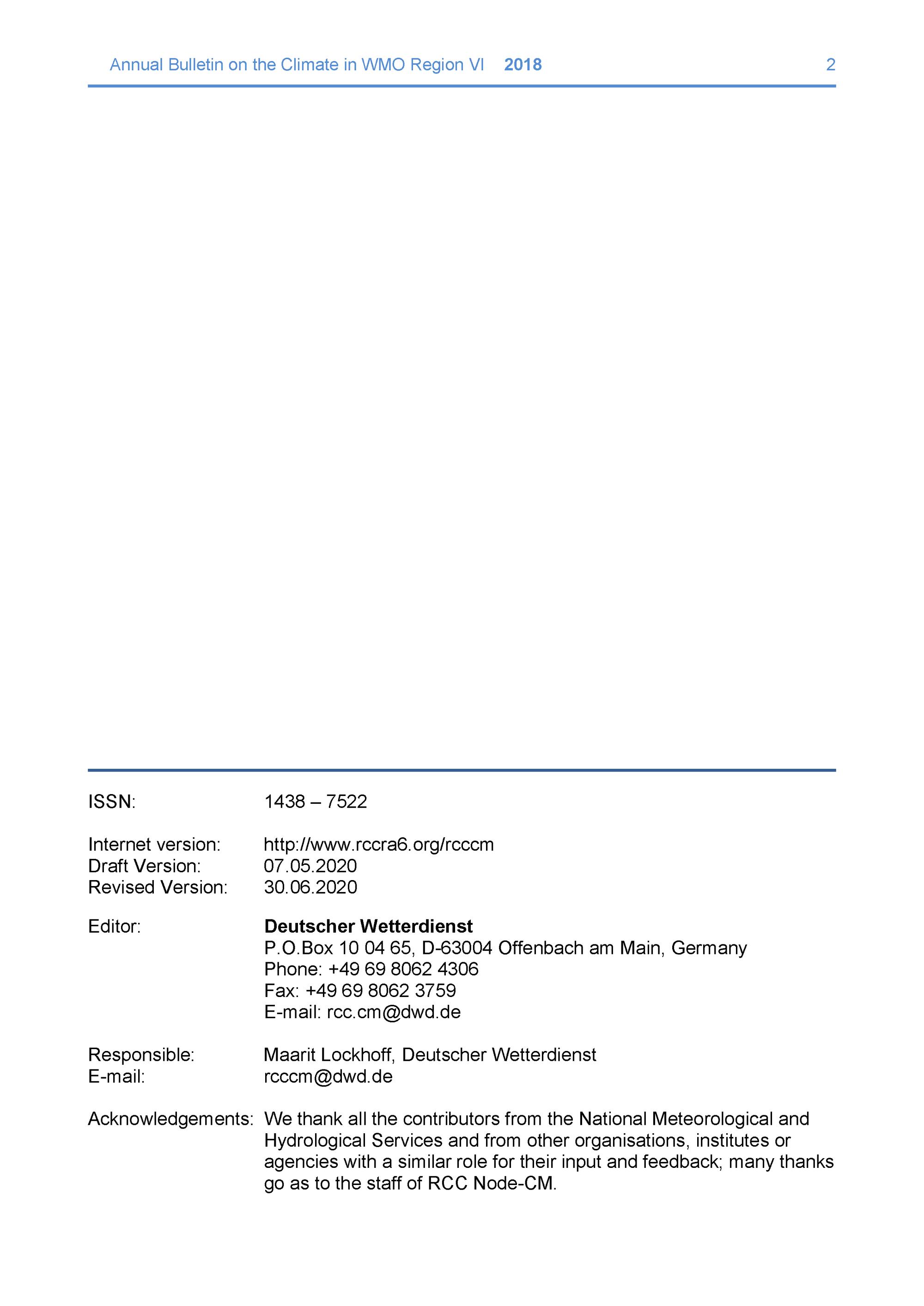 Annual Bulletin on the Climate in WMO Region VI 2018 2

ISSN: 1438 – 7522

Internet version: http://www.rccra6.org/rcccm
Draft Version: 07.05.2020
Revised Version: 30.06.2020

Editor: Deutscher Wetterdienst
P.O.Box 10 04 65, D-63004 Offenbach am Main, Germany
Phone: +49 69 8062 4306
Fax: +49 69 8062 3759
E-mail: rcc.cm@dwd.de

Responsible: Maarit Lockhoff, Deutscher Wetterdienst
E-mail: rcccm@dwd.de

Acknowledgements: We thank all the contributors from the National Meteorological and Hydrological Services and from other organisations, institutes or agencies with a similar role for their input and feedback; many thanks go as to the staff of RCC Node-CM.